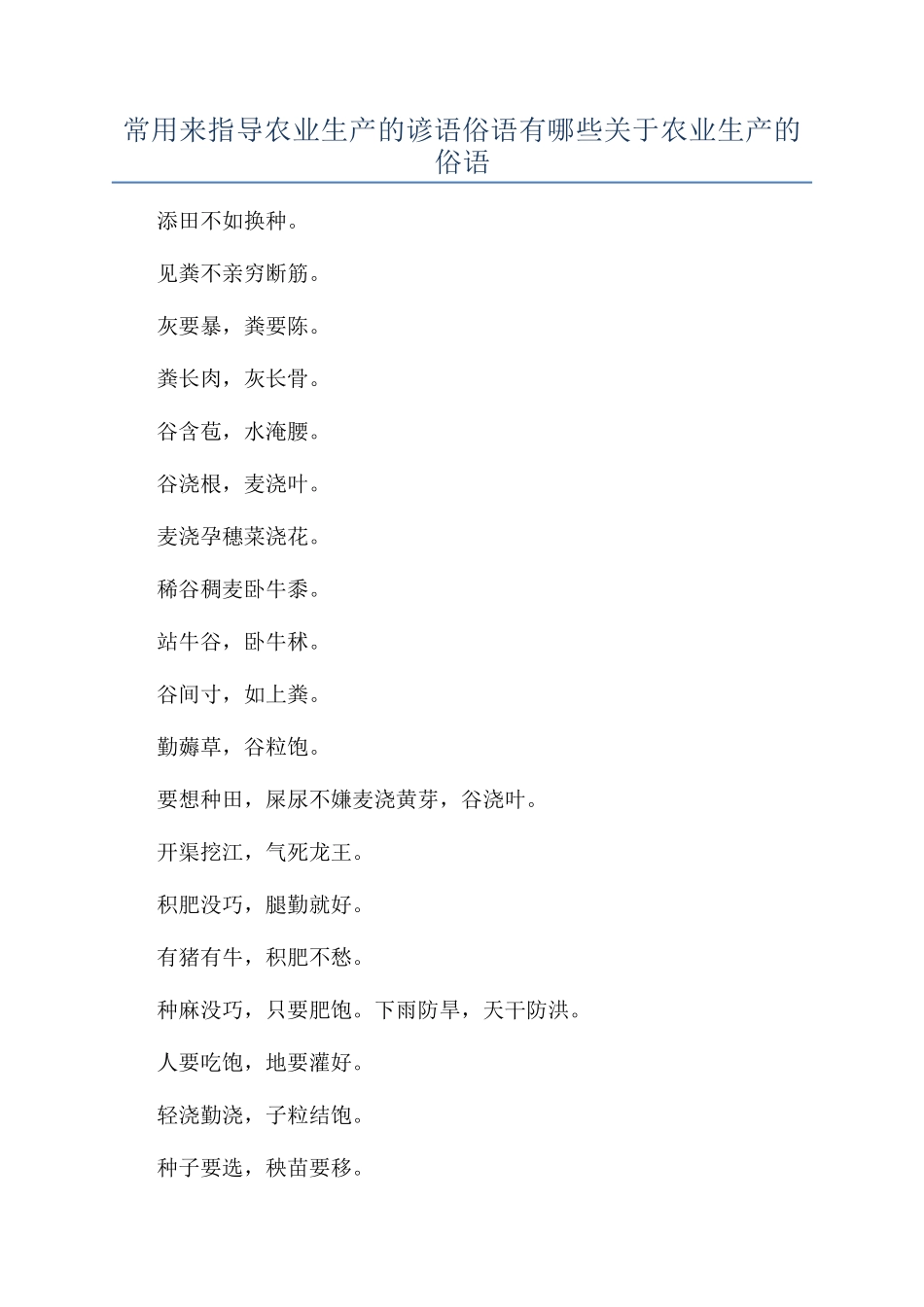 常用来指导农业生产的谚语俗语有哪些关于农业生产的俗语

添田不如换种。

见粪不亲穷断筋。

灰要暴，粪要陈。

粪长肉，灰长骨。

谷含苞，水淹腰。

谷浇根，麦浇叶。

麦浇孕穗菜浇花。

稀谷稠麦卧牛黍。

站牛谷，卧牛秫。

谷间寸，如上粪。

勤薅草，谷粒饱。

要想种田，屎尿不嫌麦浇黄芽，谷浇叶。

开渠挖江，气死龙王。

积肥没巧，腿勤就好。

有猪有牛，积肥不愁。

种麻没巧，只要肥饱。下雨防旱，天干防洪。

人要吃饱，地要灌好。

轻浇勤浇，子粒结饱。

种子要选，秧苗要移。